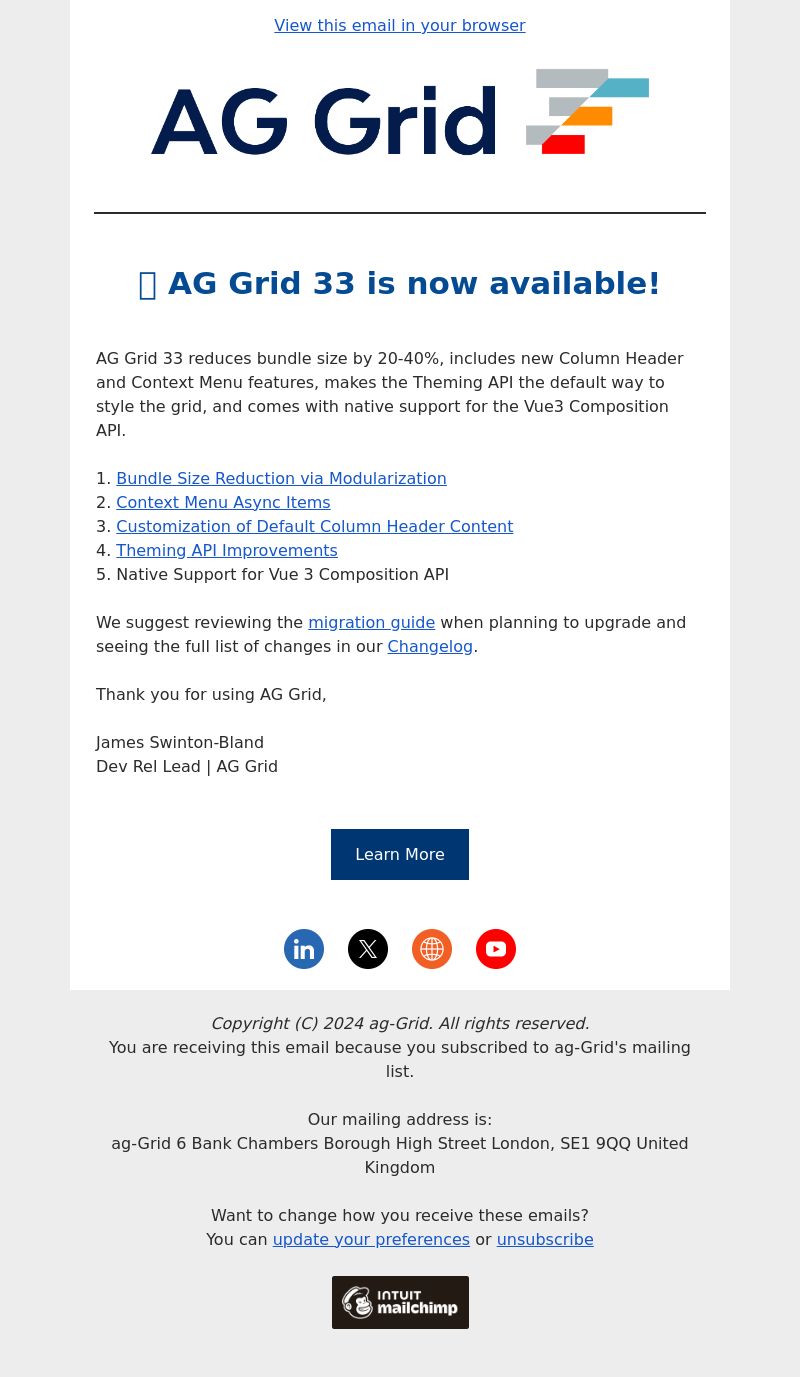 View this email in your browser

AG Grid

AG Grid 33 is now available!

AG Grid 33 reduces bundle size by 20-40%, includes new Column Header and Context Menu features, makes the Theming API the default way to style the grid, and comes with native support for the Vue3 Composition API.

1. Bundle Size Reduction via Modularization
2. Context Menu Async Items
3. Customization of Default Column Header Content
4. Theming API Improvements
5. Native Support for Vue 3 Composition API

We suggest reviewing the migration guide when planning to upgrade and seeing the full list of changes in our Changelog.

Thank you for using AG Grid,

James Swinton-Bland
Dev Rel Lead | AG Grid

Learn More

Copyright (C) 2024 ag-Grid. All rights reserved.
You are receiving this email because you subscribed to ag-Grid's mailing list.

Our mailing address is:
ag-Grid 6 Bank Chambers Borough High Street London, SE1 9QQ United Kingdom

Want to change how you receive these emails?
You can update your preferences or unsubscribe

INTUIT mailchimp